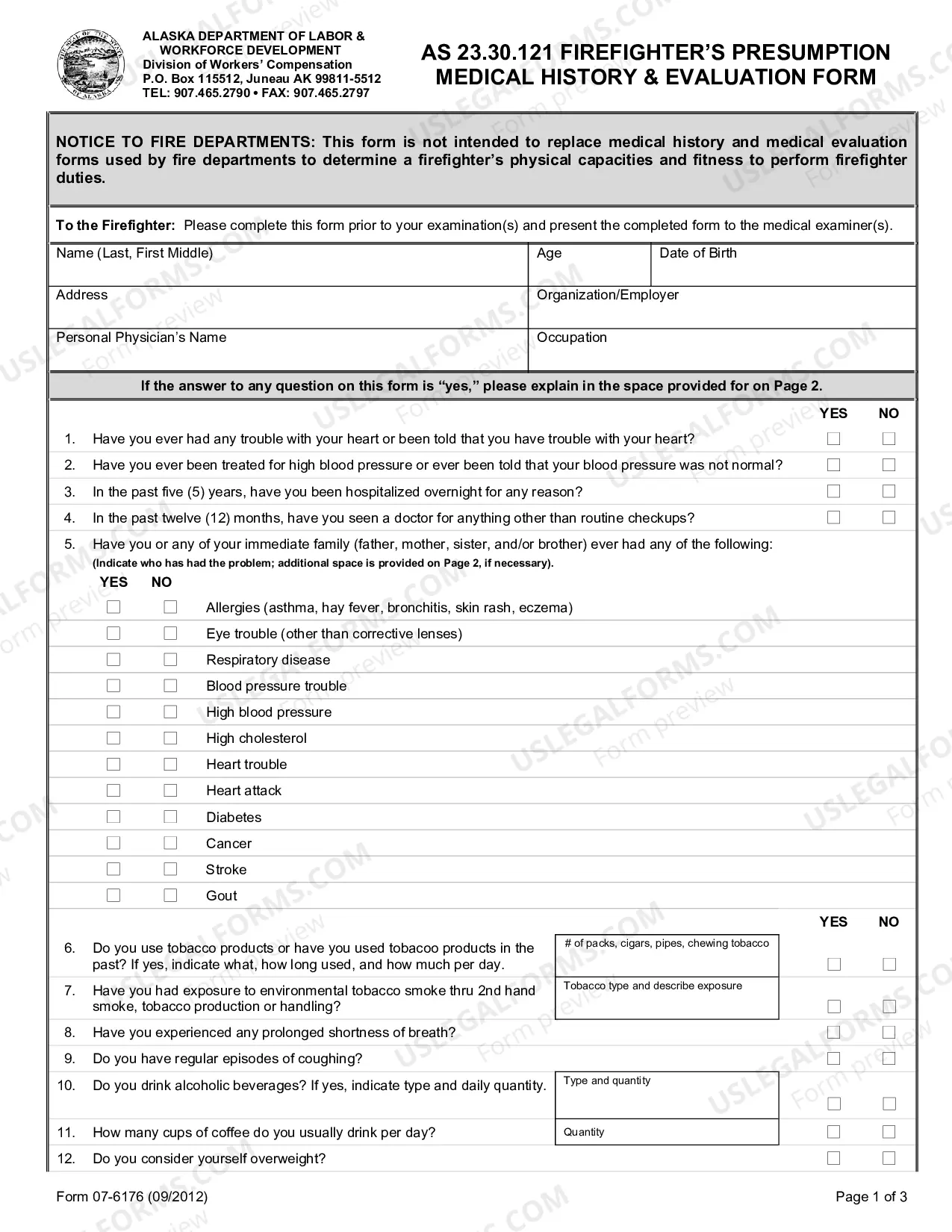 ALASKA DEPARTMENT OF LABOR &
WORKFORCE DEVELOPMENT
Division of Workers' Compensation
P.O. Box 115512, Juneau AK 99811-5512
TEL: 907.465.2790 • FAX: 907.465.2797

AS 23.30.121 FIREFIGHTER'S PRESUMPTION
MEDICAL HISTORY & EVALUATION FORM

NOTICE TO FIRE DEPARTMENTS: This form is not intended to replace medical history and medical evaluation forms used by fire departments to determine a firefighter's physical capacities and fitness to perform firefighter duties.

To the Firefighter: Please complete this form prior to your examination(s) and present the completed form to the medical examiner(s).

Name (Last, First Middle)
Age
Date of Birth
Address
Organization/Employer
Personal Physician's Name
Occupation

If the answer to any question on this form is "yes," please explain in the space provided for on Page 2.

YES NO
1. Have you ever had any trouble with your heart or been told that you have trouble with your heart? ☐ ☐
2. Have you ever been treated for high blood pressure or ever been told that your blood pressure was not normal? ☐ ☐
3. In the past five (5) years, have you been hospitalized overnight for any reason? ☐ ☐
4. In the past twelve (12) months, have you seen a doctor for anything other than routine checkups? ☐ ☐
5. Have you or any of your immediate family (father, mother, sister, and/or brother) ever had any of the following:
(Indicate who has had the problem; additional space is provided on Page 2, if necessary).
YES NO
☐ ☐ Allergies (asthma, hay fever, bronchitis, skin rash, eczema)
☐ ☐ Eye trouble (other than corrective lenses)
☐ ☐ Respiratory disease
☐ ☐ Blood pressure trouble
☐ ☐ High blood pressure
☐ ☐ High cholesterol
☐ ☐ Heart trouble
☐ ☐ Heart attack
☐ ☐ Diabetes
☐ ☐ Cancer
☐ ☐ Stroke
☐ ☐ Gout

YES NO
6. Do you use tobacco products or have you used tobacoo products in the past? If yes, indicate what, how long used, and how much per day. # of packs, cigars, pipes, chewing tobacco ☐ ☐
7. Have you had exposure to environmental tobacco smoke thru 2nd hand smoke, tobacco production or handling? Tobacco type and describe exposure ☐ ☐
8. Have you experienced any prolonged shortness of breath? ☐ ☐
9. Do you have regular episodes of coughing? ☐ ☐
10. Do you drink alcoholic beverages? If yes, indicate type and daily quantity. Type and quantity ☐ ☐
11. How many cups of coffee do you usually drink per day? Quantity ☐ ☐
12. Do you consider yourself overweight? ☐ ☐

Form 07-6176 (09/2012)
Page 1 of 3

USLEGALFORMS.COM Form preview